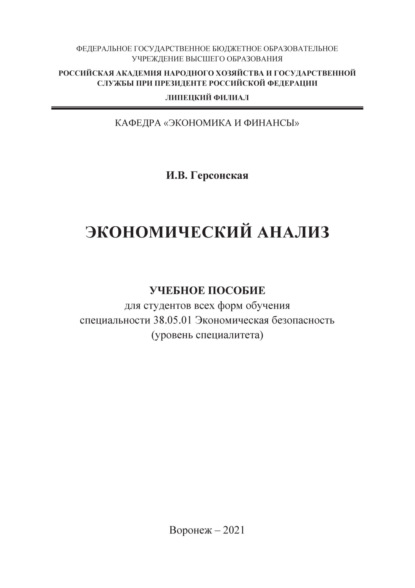 ФЕДЕРАЛЬНОЕ ГОСУДАРСТВЕННОЕ БЮДЖЕТНОЕ ОБРАЗОВАТЕЛЬНОЕ УЧРЕЖДЕНИЕ ВЫСШЕГО ОБРАЗОВАНИЯ

РОССИЙСКАЯ АКАДЕМИЯ НАРОДНОГО ХОЗЯЙСТВА И ГОСУДАРСТВЕННОЙ СЛУЖБЫ ПРИ ПРЕЗИДЕНТЕ РОССИЙСКОЙ ФЕДЕРАЦИИ

ЛИПЕЦКИЙ ФИЛИАЛ

КАФЕДРА «ЭКОНОМИКА И ФИНАНСЫ»

И.В. Герсонская

ЭКОНОМИЧЕСКИЙ АНАЛИЗ

УЧЕБНОЕ ПОСОБИЕ
для студентов всех форм обучения
специальности 38.05.01 Экономическая безопасность
(уровень специалитета)

Воронеж – 2021